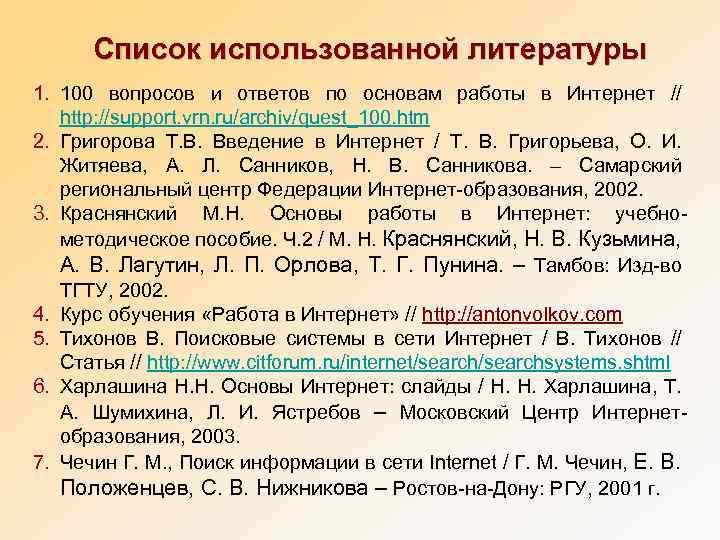 Список использованной литературы

1. 100 вопросов и ответов по основам работы в Интернет // http://support.vrn.ru/archiv/quest_100.htm
2. Григорова Т.В. Введение в Интернет / Т. В. Григорьева, О. И. Житяева, А. Л. Санников, Н. В. Санникова. – Самарский региональный центр Федерации Интернет-образования, 2002.
3. Краснянский М.Н. Основы работы в Интернет: учебно-методическое пособие. Ч.2 / М. Н. Краснянский, Н. В. Кузьмина, А. В. Лагутин, Л. П. Орлова, Т. Г. Пунина. – Тамбов: Изд-во ТГТУ, 2002.
4. Курс обучения «Работа в Интернет» // http://antonvolkov.com
5. Тихонов В. Поисковые системы в сети Интернет / В. Тихонов // Статья // http://www.citforum.ru/internet/search/searchsystems.shtml
6. Харлашина Н.Н. Основы Интернет: слайды / Н. Н. Харлашина, Т. А. Шумихина, Л. И. Ястребов – Московский Центр Интернет-образования, 2003.
7. Чечин Г. М., Поиск информации в сети Internet / Г. М. Чечин, Е. В. Положенцев, С. В. Нижникова – Ростов-на-Дону: РГУ, 2001 г.